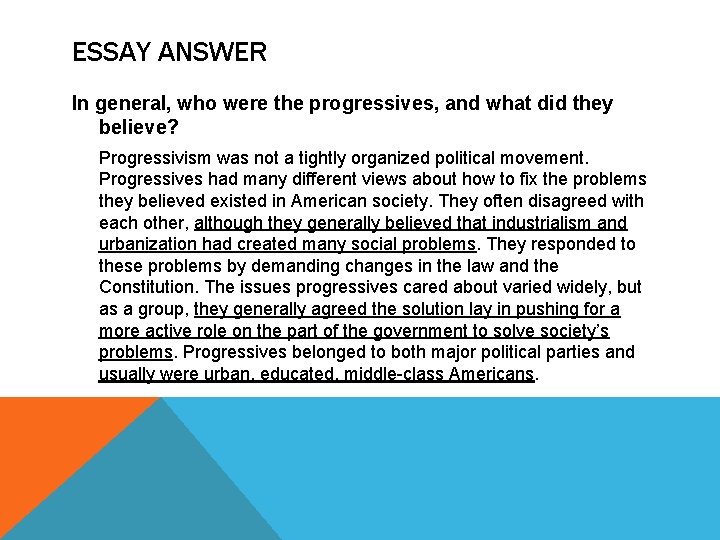 ESSAY ANSWER

In general, who were the progressives, and what did they believe?

Progressivism was not a tightly organized political movement. Progressives had many different views about how to fix the problems they believed existed in American society. They often disagreed with each other, although they generally believed that industrialism and urbanization had created many social problems. They responded to these problems by demanding changes in the law and the Constitution. The issues progressives cared about varied widely, but as a group, they generally agreed the solution lay in pushing for a more active role on the part of the government to solve society's problems. Progressives belonged to both major political parties and usually were urban, educated, middle-class Americans.